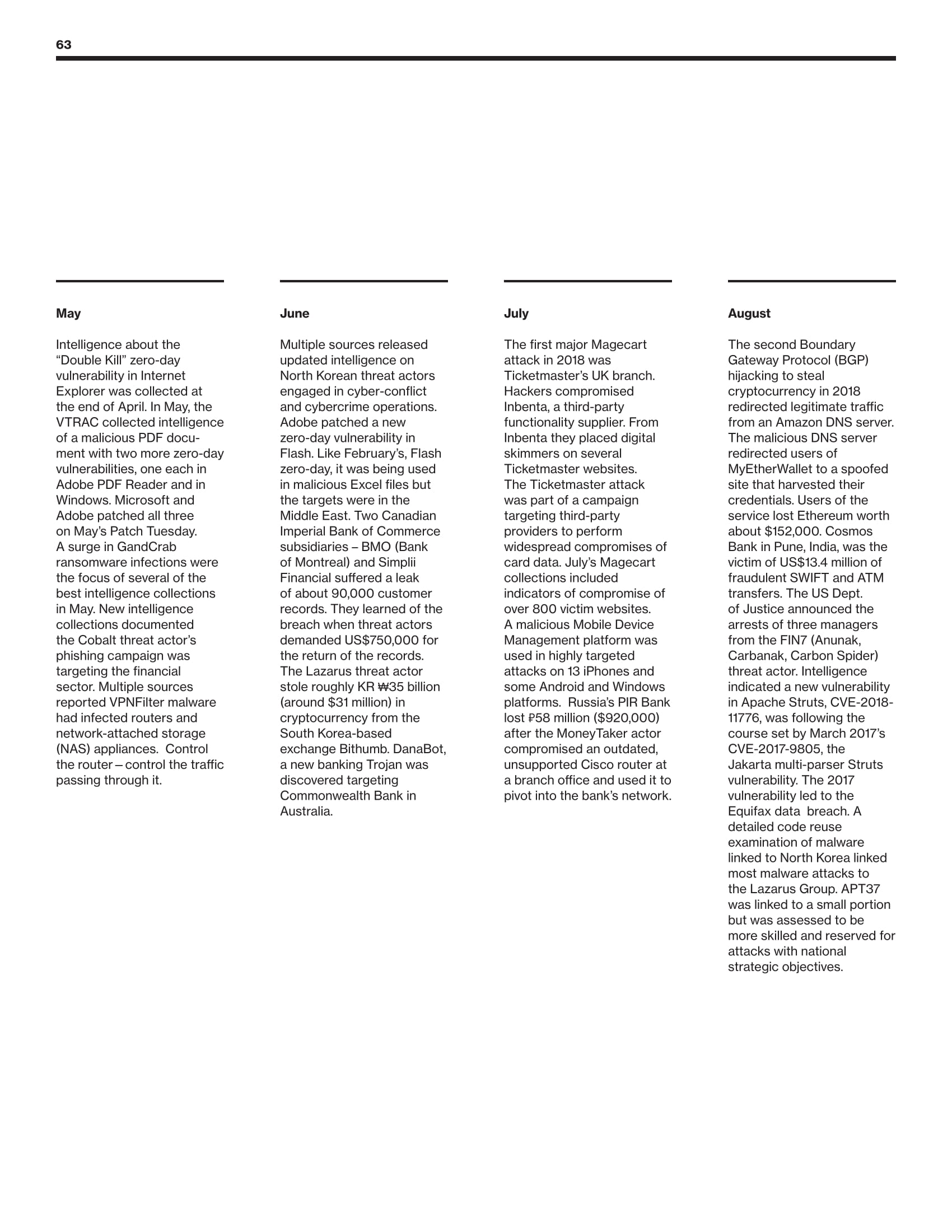 63

May

Intelligence about the “Double Kill” zero-day vulnerability in Internet Explorer was collected at the end of April. In May, the VTRAC collected intelligence of a malicious PDF document with two more zero-day vulnerabilities, one each in Adobe PDF Reader and in Windows. Microsoft and Adobe patched all three on May’s Patch Tuesday. A surge in GandCrab ransomware infections were the focus of several of the best intelligence collections in May. New intelligence collections documented the Cobalt threat actor’s phishing campaign was targeting the financial sector. Multiple sources reported VPNFilter malware had infected routers and network-attached storage (NAS) appliances. Control the router – control the traffic passing through it.

June

Multiple sources released updated intelligence on North Korean threat actors engaged in cyber-conflict and cybercrime operations. Adobe patched a new zero-day vulnerability in Flash. Like February’s, Flash zero-day, it was being used in malicious Excel files but the targets were in the Middle East. Two Canadian Imperial Bank of Commerce subsidiaries – BMO (Bank of Montreal) and Simplii Financial suffered a leak of about 90,000 customer records. They learned of the breach when threat actors demanded US$750,000 for the return of the records. The Lazarus threat actor stole roughly KR ₩35 billion (around $31 million) in cryptocurrency from the South Korea-based exchange Bithumb. DanaBot, a new banking Trojan was discovered targeting Commonwealth Bank in Australia.

July

The first major Magecart attack in 2018 was Ticketmaster’s UK branch. Hackers compromised Inbenta, a third-party functionality supplier. From Inbenta they placed digital skimmers on several Ticketmaster websites. The Ticketmaster attack was part of a campaign targeting third-party providers to perform widespread compromises of card data. July’s Magecart collections included indicators of compromise of over 800 victim websites. A malicious Mobile Device Management platform was used in highly targeted attacks on 13 iPhones and some Android and Windows platforms. Russia’s PIR Bank lost ₽58 million ($920,000) after the MoneyTaker actor compromised an outdated, unsupported Cisco router at a branch office and used it to pivot into the bank’s network.

August

The second Boundary Gateway Protocol (BGP) hijacking to steal cryptocurrency in 2018 redirected legitimate traffic from an Amazon DNS server. The malicious DNS server redirected users of MyEtherWallet to a spoofed site that harvested their credentials. Users of the service lost Ethereum worth about $152,000. Cosmos Bank in Pune, India, was the victim of US$13.4 million of fraudulent SWIFT and ATM transfers. The US Dept. of Justice announced the arrests of three managers from the FIN7 (Anunak, Carbanak, Carbon Spider) threat actor. Intelligence indicated a new vulnerability in Apache Struts, CVE-2018-11776, was following the course set by March 2017’s CVE-2017-9805, the Jakarta multi-parser Struts vulnerability. The 2017 vulnerability led to the Equifax data breach. A detailed code reuse examination of malware linked to North Korea linked most malware attacks to the Lazarus Group. APT37 was linked to a small portion but was assessed to be more skilled and reserved for attacks with national strategic objectives.